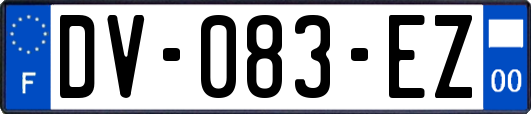 F
DV-083-EZ
00